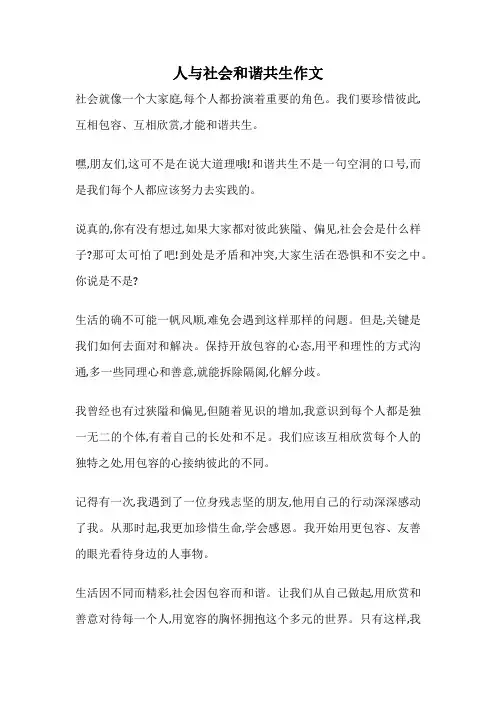 人与社会和谐共生作文

社会就像一个大家庭,每个人都扮演着重要的角色。我们要珍惜彼此,互相包容、互相欣赏,才能和谐共生。

嘿,朋友们,这可不是在说大道理哦!和谐共生不是一句空洞的口号,而是我们每个人都应该努力去实践的。

说真的,你有没有想过,如果大家都对彼此狭隘、偏见,社会会是什么样子?那可太可怕了吧!到处是矛盾和冲突,大家生活在恐惧和不安之中。你说是不是?

生活的确不可能一帆风顺,难免会遇到这样那样的问题。但是,关键是我们如何去面对和解决。保持开放包容的心态,用平和理性的方式沟通,多一些同理心和善意,就能拆除隔阂,化解分歧。

我曾经也有过狭隘和偏见,但随着见识的增加,我意识到每个人都是独一无二的个体,有着自己的长处和不足。我们应该互相欣赏每个人的独特之处,用包容的心接纳彼此的不同。

记得有一次,我遇到了一位身残志坚的朋友,他用自己的行动深深感动了我。从那时起,我更加珍惜生命,学会感恩。我开始用更包容、友善的眼光看待身边的人事物。

生活因不同而精彩,社会因包容而和谐。让我们从自己做起,用欣赏和善意对待每一个人,用宽容的胸怀拥抱这个多元的世界。只有这样,我